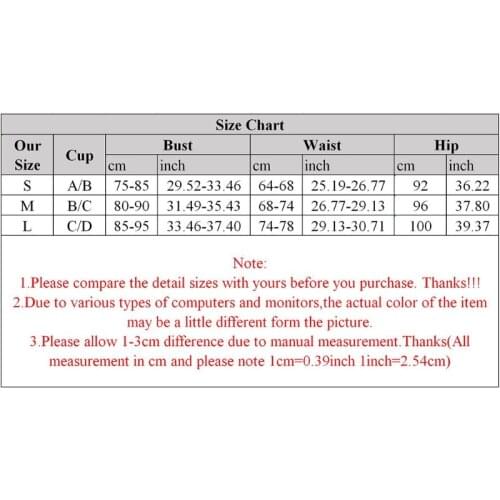 Size Chart

| Our Size | Cup | Bust cm | Bust inch | Waist cm | Waist inch | Hip cm | Hip inch |
|---|---|---|---|---|---|---|---|
| S | A/B | 75-85 | 29.52-33.46 | 64-68 | 25.19-26.77 | 92 | 36.22 |
| M | B/C | 80-90 | 31.49-35.43 | 68-74 | 26.77-29.13 | 96 | 37.80 |
| L | C/D | 85-95 | 33.46-37.40 | 74-78 | 29.13-30.71 | 100 | 39.37 |

Note:
1.Please compare the detail sizes with yours before you purchase. Thanks!!!
2.Due to various types of computers and monitors,the actual color of the item may be a little different form the picture.
3.Please allow 1-3cm difference due to manual measurement.Thanks(All measurement in cm and please note 1cm=0.39inch 1inch=2.54cm)